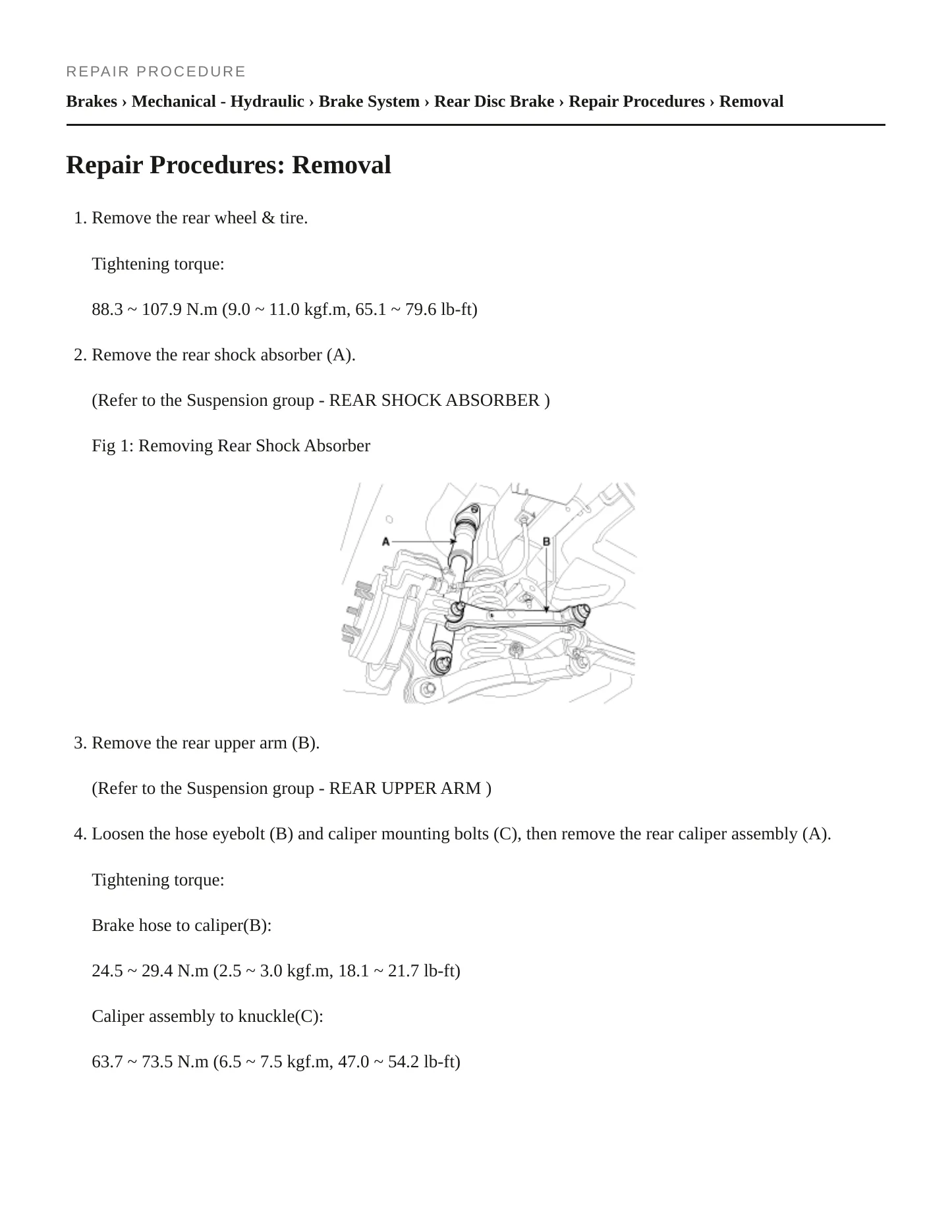 REPAIR PROCEDURE

Brakes › Mechanical - Hydraulic › Brake System › Rear Disc Brake › Repair Procedures › Removal

Repair Procedures: Removal

1. Remove the rear wheel & tire.

Tightening torque:

88.3 ~ 107.9 N.m (9.0 ~ 11.0 kgf.m, 65.1 ~ 79.6 lb-ft)

2. Remove the rear shock absorber (A).

(Refer to the Suspension group - REAR SHOCK ABSORBER )

Fig 1: Removing Rear Shock Absorber

A

B

3. Remove the rear upper arm (B).

(Refer to the Suspension group - REAR UPPER ARM )

4. Loosen the hose eyebolt (B) and caliper mounting bolts (C), then remove the rear caliper assembly (A).

Tightening torque:

Brake hose to caliper(B):

24.5 ~ 29.4 N.m (2.5 ~ 3.0 kgf.m, 18.1 ~ 21.7 lb-ft)

Caliper assembly to knuckle(C):

63.7 ~ 73.5 N.m (6.5 ~ 7.5 kgf.m, 47.0 ~ 54.2 lb-ft)